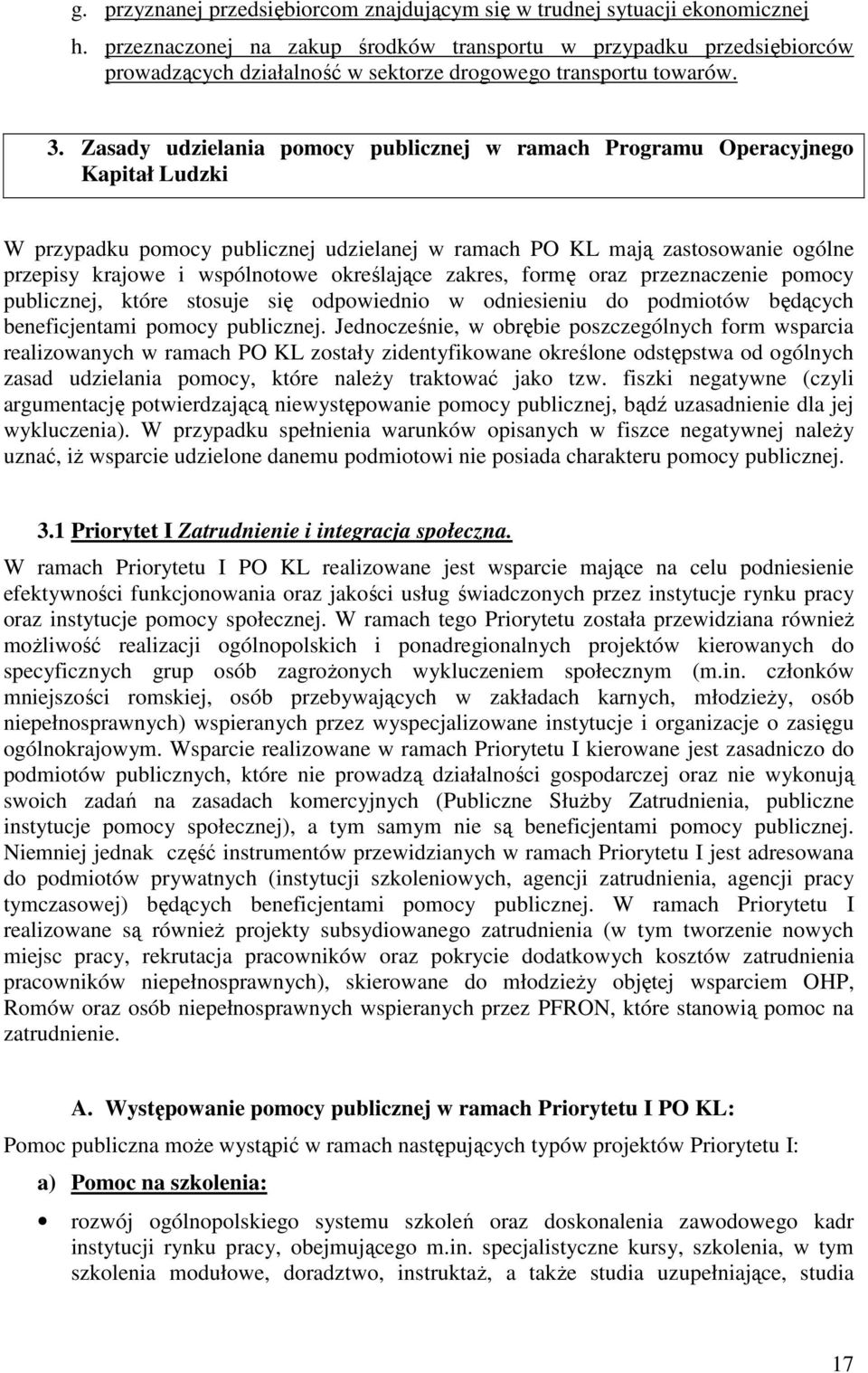 g. przyznanej przedsiębiorcom znajdującym się w trudnej sytuacji ekonomicznej

h. przeznaczonej na zakup środków transportu w przypadku przedsiębiorców prowadzących działalność w sektorze drogowego transportu towarów.

3. Zasady udzielania pomocy publicznej w ramach Programu Operacyjnego Kapitał Ludzki

W przypadku pomocy publicznej udzielanej w ramach PO KL mają zastosowanie ogólne przepisy krajowe i wspólnotowe określające zakres, formę oraz przeznaczenie pomocy publicznej, które stosuje się odpowiednio w odniesieniu do podmiotów będących beneficjentami pomocy publicznej. Jednocześnie, w obrębie poszczególnych form wsparcia realizowanych w ramach PO KL zostały zidentyfikowane określone odstępstwa od ogólnych zasad udzielania pomocy, które należy traktować jako tzw. fiszki negatywne (czyli argumentację potwierdzającą niewystępowanie pomocy publicznej, bądź uzasadnienie dla jej wykluczenia). W przypadku spełnienia warunków opisanych w fiszce negatywnej należy uznać, iż wsparcie udzielone danemu podmiotowi nie posiada charakteru pomocy publicznej.

3.1 Priorytet I Zatrudnienie i integracja społeczna.

W ramach Priorytetu I PO KL realizowane jest wsparcie mające na celu podniesienie efektywności funkcjonowania oraz jakości usług świadczonych przez instytucje rynku pracy oraz instytucje pomocy społecznej. W ramach tego Priorytetu została przewidziana również możliwość realizacji ogólnopolskich i ponadregionalnych projektów kierowanych do specyficznych grup osób zagrożonych wykluczeniem społecznym (m.in. członków mniejszości romskiej, osób przebywających w zakładach karnych, młodzieży, osób niepełnosprawnych) wspieranych przez wyspecjalizowane instytucje i organizacje o zasięgu ogólnokrajowym. Wsparcie realizowane w ramach Priorytetu I kierowane jest zasadniczo do podmiotów publicznych, które nie prowadzą działalności gospodarczej oraz nie wykonują swoich zadań na zasadach komercyjnych (Publiczne Służby Zatrudnienia, publiczne instytucje pomocy społecznej), a tym samym nie są beneficjentami pomocy publicznej. Niemniej jednak część instrumentów przewidzianych w ramach Priorytetu I jest adresowana do podmiotów prywatnych (instytucji szkoleniowych, agencji zatrudnienia, agencji pracy tymczasowej) będących beneficjentami pomocy publicznej. W ramach Priorytetu I realizowane są również projekty subsydiowanego zatrudnienia (w tym tworzenie nowych miejsc pracy, rekrutacja pracowników oraz pokrycie dodatkowych kosztów zatrudnienia pracowników niepełnosprawnych), skierowane do młodzieży objętej wsparciem OHP, Romów oraz osób niepełnosprawnych wspieranych przez PFRON, które stanowią pomoc na zatrudnienie.

A. Występowanie pomocy publicznej w ramach Priorytetu I PO KL:

Pomoc publiczna może wystąpić w ramach następujących typów projektów Priorytetu I:

a) Pomoc na szkolenia:

• rozwój ogólnopolskiego systemu szkoleń oraz doskonalenia zawodowego kadr instytucji rynku pracy, obejmującego m.in. specjalistyczne kursy, szkolenia, w tym szkolenia modułowe, doradztwo, instruktaż, a także studia uzupełniające, studia

17